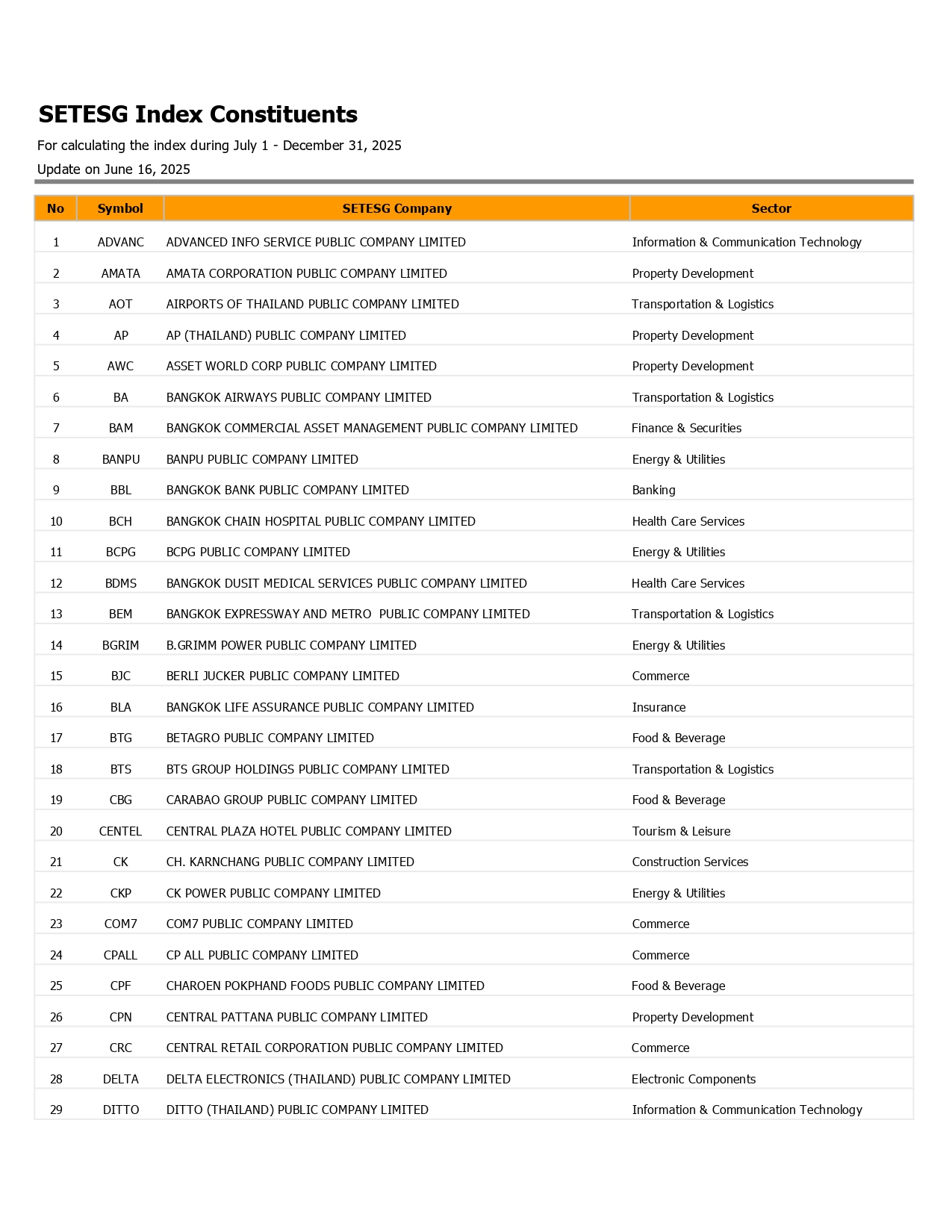 SETESG Index Constituents

For calculating the index during July 1 - December 31, 2025

Update on June 16, 2025

| No | Symbol | SETESG Company | Sector |
|---|---|---|---|
| 1 | ADVANC | ADVANCED INFO SERVICE PUBLIC COMPANY LIMITED | Information & Communication Technology |
| 2 | AMATA | AMATA CORPORATION PUBLIC COMPANY LIMITED | Property Development |
| 3 | AOT | AIRPORTS OF THAILAND PUBLIC COMPANY LIMITED | Transportation & Logistics |
| 4 | AP | AP (THAILAND) PUBLIC COMPANY LIMITED | Property Development |
| 5 | AWC | ASSET WORLD CORP PUBLIC COMPANY LIMITED | Property Development |
| 6 | BA | BANGKOK AIRWAYS PUBLIC COMPANY LIMITED | Transportation & Logistics |
| 7 | BAM | BANGKOK COMMERCIAL ASSET MANAGEMENT PUBLIC COMPANY LIMITED | Finance & Securities |
| 8 | BANPU | BANPU PUBLIC COMPANY LIMITED | Energy & Utilities |
| 9 | BBL | BANGKOK BANK PUBLIC COMPANY LIMITED | Banking |
| 10 | BCH | BANGKOK CHAIN HOSPITAL PUBLIC COMPANY LIMITED | Health Care Services |
| 11 | BCPG | BCPG PUBLIC COMPANY LIMITED | Energy & Utilities |
| 12 | BDMS | BANGKOK DUSIT MEDICAL SERVICES PUBLIC COMPANY LIMITED | Health Care Services |
| 13 | BEM | BANGKOK EXPRESSWAY AND METRO PUBLIC COMPANY LIMITED | Transportation & Logistics |
| 14 | BGRIM | B.GRIMM POWER PUBLIC COMPANY LIMITED | Energy & Utilities |
| 15 | BJC | BERLI JUCKER PUBLIC COMPANY LIMITED | Commerce |
| 16 | BLA | BANGKOK LIFE ASSURANCE PUBLIC COMPANY LIMITED | Insurance |
| 17 | BTG | BETAGRO PUBLIC COMPANY LIMITED | Food & Beverage |
| 18 | BTS | BTS GROUP HOLDINGS PUBLIC COMPANY LIMITED | Transportation & Logistics |
| 19 | CBG | CARABAO GROUP PUBLIC COMPANY LIMITED | Food & Beverage |
| 20 | CENTEL | CENTRAL PLAZA HOTEL PUBLIC COMPANY LIMITED | Tourism & Leisure |
| 21 | CK | CH. KARNCHANG PUBLIC COMPANY LIMITED | Construction Services |
| 22 | CKP | CK POWER PUBLIC COMPANY LIMITED | Energy & Utilities |
| 23 | COM7 | COM7 PUBLIC COMPANY LIMITED | Commerce |
| 24 | CPALL | CP ALL PUBLIC COMPANY LIMITED | Commerce |
| 25 | CPF | CHAROEN POKPHAND FOODS PUBLIC COMPANY LIMITED | Food & Beverage |
| 26 | CPN | CENTRAL PATTANA PUBLIC COMPANY LIMITED | Property Development |
| 27 | CRC | CENTRAL RETAIL CORPORATION PUBLIC COMPANY LIMITED | Commerce |
| 28 | DELTA | DELTA ELECTRONICS (THAILAND) PUBLIC COMPANY LIMITED | Electronic Components |
| 29 | DITTO | DITTO (THAILAND) PUBLIC COMPANY LIMITED | Information & Communication Technology |